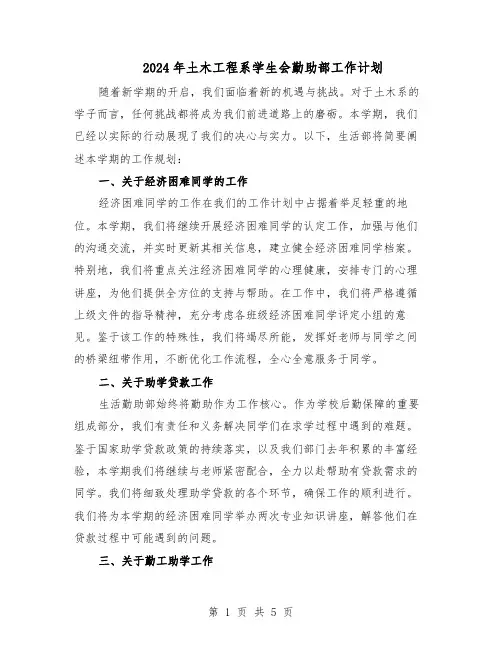 2024年土木工程系学生会勤助部工作计划

随着新学期的开启，我们面临着新的机遇与挑战。对于土木系的学子而言，任何挑战都将成为我们前进道路上的磨砺。本学期，我们已经以实际的行动展现了我们的决心与实力。以下，生活部将简要阐述本学期的工作规划：

一、关于经济困难同学的工作

经济困难同学的工作在我们的工作计划中占据着举足轻重的地位。本学期，我们将继续开展经济困难同学的认定工作，加强与他们的沟通交流，并实时更新其相关信息，建立健全经济困难同学档案。特别地，我们将重点关注经济困难同学的心理健康，安排专门的心理讲座，为他们提供全方位的支持与帮助。在工作中，我们将严格遵循上级文件的指导精神，充分考虑各班级经济困难同学评定小组的意见。鉴于该工作的特殊性，我们将竭尽所能，发挥好老师与同学之间的桥梁纽带作用，不断优化工作流程，全心全意服务于同学。

二、关于助学贷款工作

生活勤助部始终将勤助作为工作核心。作为学校后勤保障的重要组成部分，我们有责任和义务解决同学们在求学过程中遇到的难题。鉴于国家助学贷款政策的持续落实，以及我们部门去年积累的丰富经验，本学期我们将继续与老师紧密配合，全力以赴帮助有贷款需求的同学。我们将细致处理助学贷款的各个环节，确保工作的顺利进行。我们将为本学期的经济困难同学举办两次专业知识讲座，解答他们在贷款过程中可能遇到的问题。

三、关于勤工助学工作

第 1 页 共 5 页